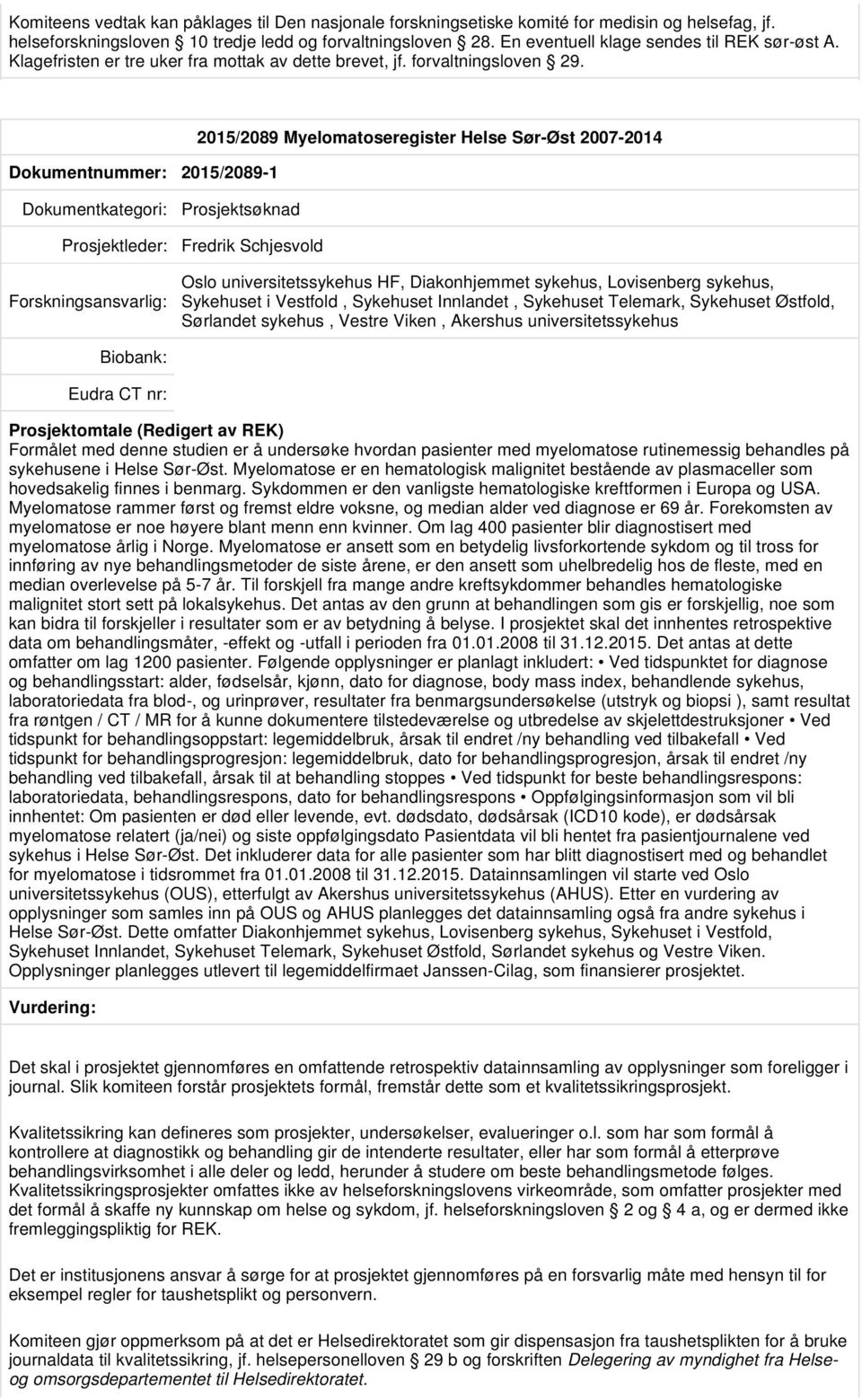 Komiteens vedtak kan påklages til Den nasjonale forskningsetiske komité for medisin og helsefag, jf. helseforskningsloven  10 tredje ledd og forvaltningsloven  28. En eventuell klage sendes til REK sør-øst A. Klagefristen er tre uker fra mottak av dette brevet, jf. forvaltningsloven  29.

2015/2089 Myelomatoseregister Helse Sør-Øst 2007-2014

Dokumentnummer: 2015/2089-1

Dokumentkategori: Prosjektsøknad

Prosjektleder: Fredrik Schjesvold

Forskningsansvarlig: Oslo universitetssykehus HF, Diakonhjemmet sykehus, Lovisenberg sykehus, Sykehuset i Vestfold , Sykehuset Innlandet , Sykehuset Telemark, Sykehuset Østfold, Sørlandet sykehus , Vestre Viken , Akershus universitetssykehus

Biobank:

Eudra CT nr:

Prosjektomtale (Redigert av REK)
Formålet med denne studien er å undersøke hvordan pasienter med myelomatose rutinemessig behandles på sykehusene i Helse Sør-Øst. Myelomatose er en hematologisk malignitet bestående av plasmaceller som hovedsakelig finnes i benmarg. Sykdommen er den vanligste hematologiske kreftformen i Europa og USA. Myelomatose rammer først og fremst eldre voksne, og median alder ved diagnose er 69 år. Forekomsten av myelomatose er noe høyere blant menn enn kvinner. Om lag 400 pasienter blir diagnostisert med myelomatose årlig i Norge. Myelomatose er ansett som en betydelig livsforkortende sykdom og til tross for innføring av nye behandlingsmetoder de siste årene, er den ansett som uhelbredelig hos de fleste, med en median overlevelse på 5-7 år. Til forskjell fra mange andre kreftsykdommer behandles hematologiske malignitet stort sett på lokalsykehus. Det antas av den grunn at behandlingen som gis er forskjellig, noe som kan bidra til forskjeller i resultater som er av betydning å belyse. I prosjektet skal det innhentes retrospektive data om behandlingsmåter, -effekt og -utfall i perioden fra 01.01.2008 til 31.12.2015. Det antas at dette omfatter om lag 1200 pasienter. Følgende opplysninger er planlagt inkludert: • Ved tidspunktet for diagnose og behandlingsstart: alder, fødselsår, kjønn, dato for diagnose, body mass index, behandlende sykehus, laboratoriedata fra blod-, og urinprøver, resultater fra benmargsundersøkelse (utstryk og biopsi ), samt resultat fra røntgen / CT / MR for å kunne dokumentere tilstedeværelse og utbredelse av skjelettdestruksjoner • Ved tidspunkt for behandlingsoppstart: legemiddelbruk, årsak til endret /ny behandling ved tilbakefall • Ved tidspunkt for behandlingsprogresjon: legemiddelbruk, dato for behandlingsprogresjon, årsak til endret /ny behandling ved tilbakefall, årsak til at behandling stoppes • Ved tidspunkt for beste behandlingsrespons: laboratoriedata, behandlingsrespons, dato for behandlingsrespons • Oppfølgingsinformasjon som vil bli innhentet: Om pasienten er død eller levende, evt. dødsdato, dødsårsak (ICD10 kode), er dødsårsak myelomatose relatert (ja/nei) og siste oppfølgingsdato Pasientdata vil bli hentet fra pasientjournalene ved sykehus i Helse Sør-Øst. Det inkluderer data for alle pasienter som har blitt diagnostisert med og behandlet for myelomatose i tidsrommet fra 01.01.2008 til 31.12.2015. Datainnsamlingen vil starte ved Oslo universitetssykehus (OUS), etterfulgt av Akershus universitetssykehus (AHUS). Etter en vurdering av opplysninger som samles inn på OUS og AHUS planlegges det datainnsamling også fra andre sykehus i Helse Sør-Øst. Dette omfatter Diakonhjemmet sykehus, Lovisenberg sykehus, Sykehuset i Vestfold, Sykehuset Innlandet, Sykehuset Telemark, Sykehuset Østfold, Sørlandet sykehus og Vestre Viken. Opplysninger planlegges utlevert til legemiddelfirmaet Janssen-Cilag, som finansierer prosjektet.

Vurdering:

Det skal i prosjektet gjennomføres en omfattende retrospektiv datainnsamling av opplysninger som foreligger i journal. Slik komiteen forstår prosjektets formål, fremstår dette som et kvalitetssikringsprosjekt.

Kvalitetssikring kan defineres som prosjekter, undersøkelser, evalueringer o.l. som har som formål å kontrollere at diagnostikk og behandling gir de intenderte resultater, eller har som formål å etterprøve behandlingsvirksomhet i alle deler og ledd, herunder å studere om beste behandlingsmetode følges. Kvalitetssikringsprosjekter omfattes ikke av helseforskningslovens virkeområde, som omfatter prosjekter med det formål å skaffe ny kunnskap om helse og sykdom, jf. helseforskningsloven  2 og  4 a, og er dermed ikke fremleggingspliktig for REK.

Det er institusjonens ansvar å sørge for at prosjektet gjennomføres på en forsvarlig måte med hensyn til for eksempel regler for taushetsplikt og personvern.

Komiteen gjør oppmerksom på at det er Helsedirektoratet som gir dispensasjon fra taushetsplikten for å bruke journaldata til kvalitetssikring, jf. helsepersonelloven  29 b og forskriften Delegering av myndighet fra Helse- og omsorgsdepartementet til Helsedirektoratet.